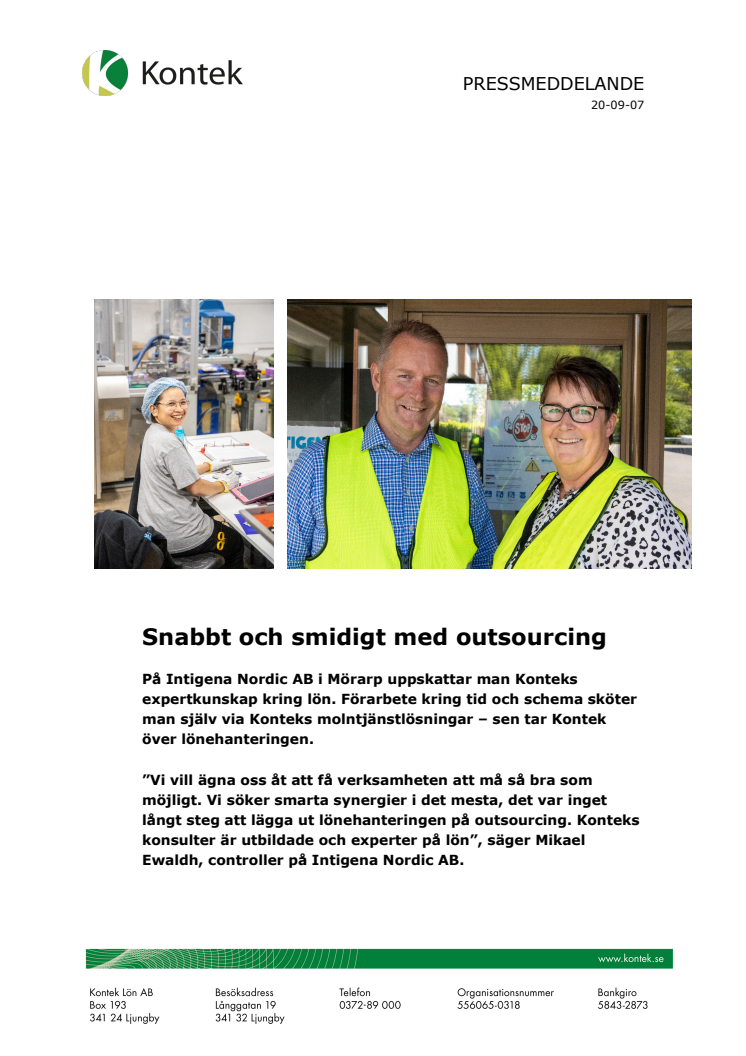 Kontek

PRESSMEDDELANDE
20-09-07

Snabbt och smidigt med outsourcing

På Intigena Nordic AB i Mörarp uppskattar man Konteks expertkunskap kring lön. Förarbete kring tid och schema sköter man själv via Konteks molntjänstlösningar – sen tar Kontek över lönehanteringen.

”Vi vill ägna oss åt att få verksamheten att må så bra som möjligt. Vi söker smarta synergier i det mesta, det var inget långt steg att lägga ut lönehanteringen på outsourcing. Konteks konsulter är utbildade och experter på lön”, säger Mikael Ewaldh, controller på Intigena Nordic AB.

www.kontek.se

Kontek Lön AB
Box 193
341 24 Ljungby

Besöksadress
Långgatan 19
341 32 Ljungby

Telefon
0372-89 000

Organisationsnummer
556065-0318

Bankgiro
5843-2873